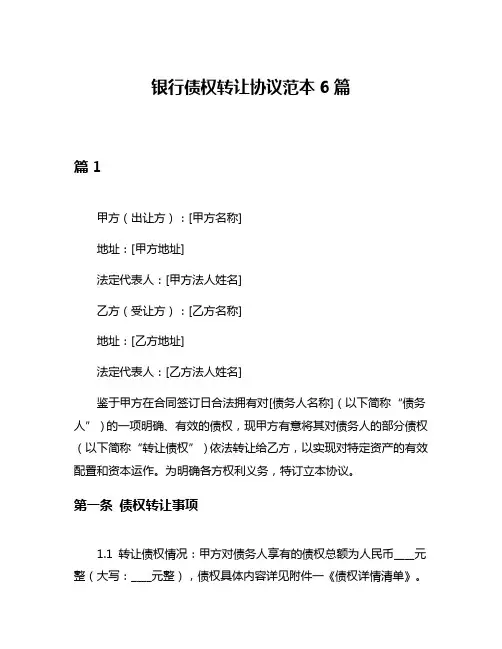 银行债权转让协议范本 6 篇

篇 1

甲方（出让方）：[甲方名称]

地址：[甲方地址]

法定代表人：[甲方法人姓名]

乙方（受让方）：[乙方名称]

地址：[乙方地址]

法定代表人：[乙方法人姓名]

鉴于甲方在合同签订日合法拥有对[债务人名称]（以下简称“债务人”）的一项明确、有效的债权，现甲方有意将其对债务人的部分债权（以下简称“转让债权”）依法转让给乙方，以实现对特定资产的有效配置和资本运作。为明确各方权利义务，特订立本协议。

第一条 债权转让事项

1.1 转让债权情况：甲方对债务人享有的债权总额为人民币____元整（大写：____元整），债权具体内容详见附件一《债权详情清单》。